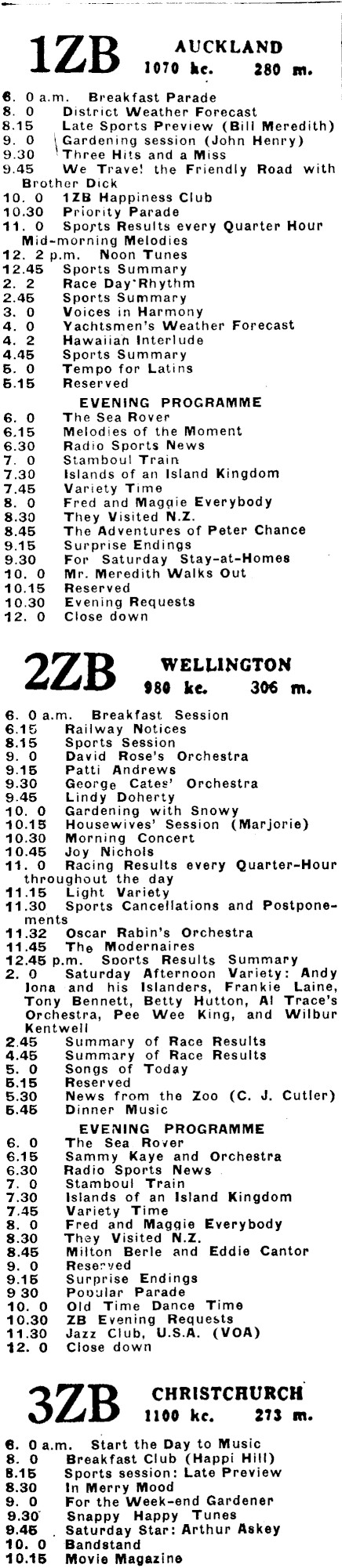 1ZB AUCKLAND
1070 kc. 280 m.

6. 0 a.m. Breakfast Parade
8. 0 District Weather Forecast
8.15 Late Sports Preview (Bill Meredith)
9. 0 Gardening session (John Henry)
9.30 Three Hits and a Miss
9.45 We Travel the Friendly Road with Brother Dick
10. 0 1ZB Happiness Club
10.30 Priority Parade
11. 0 Sports Results every Quarter Hour Mid-morning Melodies
12. 2 p.m. Noon Tunes
12.45 Sports Summary
2. 2 Race Day Rhythm
2.45 Sports Summary
3. 0 Voices in Harmony
4. 0 Yachtsmen's Weather Forecast
4. 2 Hawaiian Interlude
4.45 Sports Summary
5. 0 Tempo for Latins
5.15 Reserved

EVENING PROGRAMME
6. 0 The Sea Rover
6.15 Melodies of the Moment
6.30 Radio Sports News
7. 0 Stamboul Train
7.30 Islands of an Island Kingdom
7.45 Variety Time
8. 0 Fred and Maggie Everybody
8.30 They Visited N.Z.
8.45 The Adventures of Peter Chance
9.15 Surprise Endings
9.30 For Saturday Stay-at-Homes
10. 0 Mr. Meredith Walks Out
10.15 Reserved
10.30 Evening Requests
12. 0 Close down

2ZB WELLINGTON
980 kc. 306 m.

6. 0 a.m. Breakfast Session
6.15 Railway Notices
8.15 Sports Session
9. 0 David Rose's Orchestra
9.15 Patti Andrews
9.30 George Cates' Orchestra
9.45 Lindy Doherty
10. 0 Gardening with Snowy
10.15 Housewives' Session (Marjorie)
10.30 Morning Concert
10.45 Joy Nichols
11. 0 Racing Results every Quarter-Hour throughout the day
11.15 Light Variety
11.30 Sports Cancellations and Postponements
11.32 Oscar Rabin's Orchestra
11.45 The Modernaires
12.45 p.m. Sports Results Summary
2. 0 Saturday Afternoon Variety: Andy Iona and his Islanders, Frankie Laine, Tony Bennett, Betty Hutton, Al Trace's Orchestra, Pee Wee King, and Wilbur Kentwell
2.45 Summary of Race Results
4.45 Summary of Race Results
5. 0 Songs of Today
5.15 Reserved
5.30 News from the Zoo (C. J. Cutler)
5.45 Dinner Music

EVENING PROGRAMME
6. 0 The Sea Rover
6.15 Sammy Kaye and Orchestra
6.30 Radio Sports News
7. 0 Stamboul Train
7.30 Islands of an Island Kingdom
7.45 Variety Time
8. 0 Fred and Maggie Everybody
8.30 They Visited N.Z.
8.45 Milton Berle and Eddie Cantor
9. 0 Reserved
9.15 Surprise Endings
9 30 Popular Parade
10. 0 Old Time Dance Time
10.30 ZB Evening Requests
11.30 Jazz Club, U.S.A. (VOA)
12. 0 Close down

3ZB CHRISTCHURCH
1100 kc. 273 m.

6. 0 a.m. Start the Day to Music
8. 0 Breakfast Club (Happi Hill)
8.15 Sports session: Late Preview
8.30 In Merry Mood
9. 0 For the Week-end Gardener
9.30 Snappy Happy Tunes
9.45 Saturday Star: Arthur Askey
10. 0 Bandstand
10.15 Movie Magazine